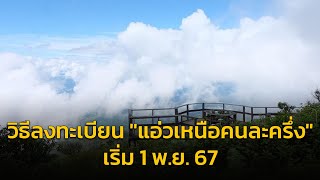 วิธีลงทะเบียน "แอ่วเหนือคนละครึ่ง"
เริ่ม 1 พ.ย. 67